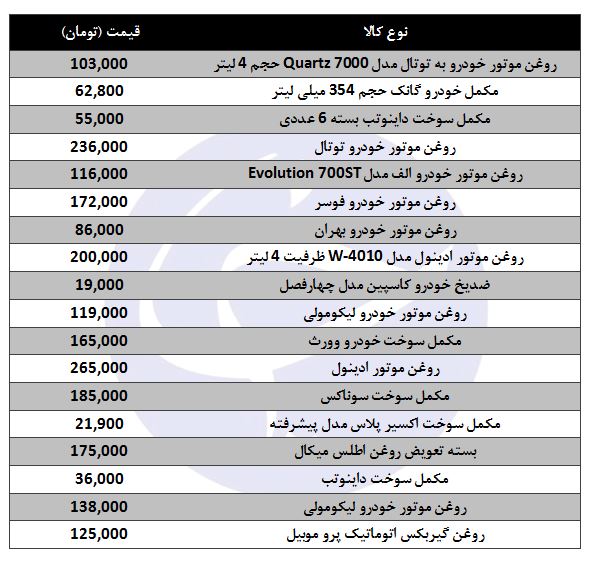 | نوع کالا | قیمت (تومان) |
|---|---|
| روغن موتور خودرو به توتال مدل Quartz 7000 حجم 4 لیتر | 103,000 |
| مکمل خودرو گانک حجم 354 میلی لیتر | 62,800 |
| مکمل سوخت داینوتب بسته 6 عددی | 55,000 |
| روغن موتور خودرو توتال | 236,000 |
| روغن موتور خودرو الف مدل Evolution 700ST | 116,000 |
| روغن موتور خودرو فوسر | 172,000 |
| روغن موتور خودرو بهران | 86,000 |
| روغن موتور ادینول مدل W-4010 ظرفیت 4 لیتر | 200,000 |
| ضدیخ خودرو کاسپین مدل چهارفصل | 19,000 |
| روغن موتور خودرو لیکومولی | 119,000 |
| مکمل سوخت خودرو وورث | 165,000 |
| روغن موتور ادینول | 265,000 |
| مکمل سوخت سوناکس | 185,000 |
| مکمل سوخت اکسیر پلاس مدل پیشرفته | 21,900 |
| بسته تعویض روغن اطلس میکال | 175,000 |
| مکمل سوخت داینوتب | 36,000 |
| روغن موتور خودرو لیکومولی | 138,000 |
| روغن گیربکس اتوماتیک پرو موبیل | 125,000 |